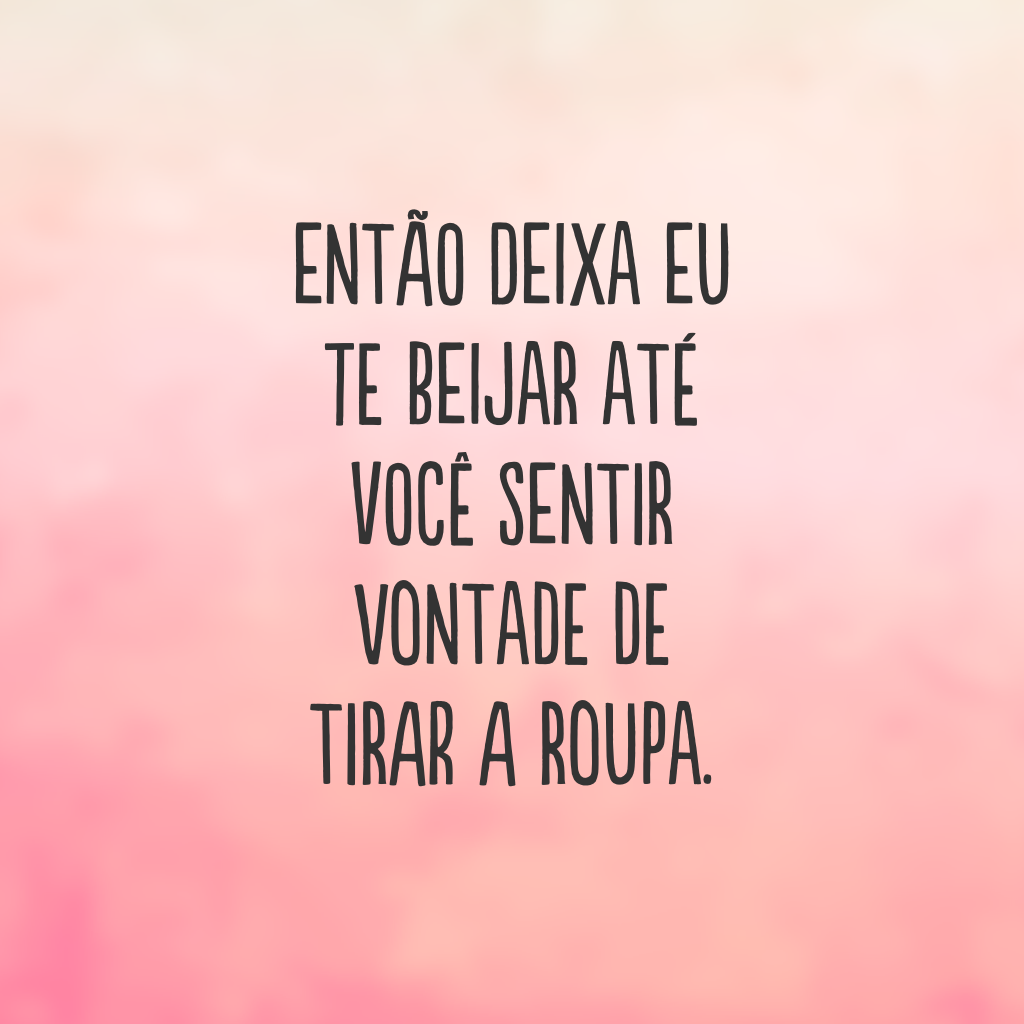 ENTÃO DEIXA EU TE BEIJAR ATÉ VOCÊ SENTIR VONTADE DE TIRAR A ROUPA.